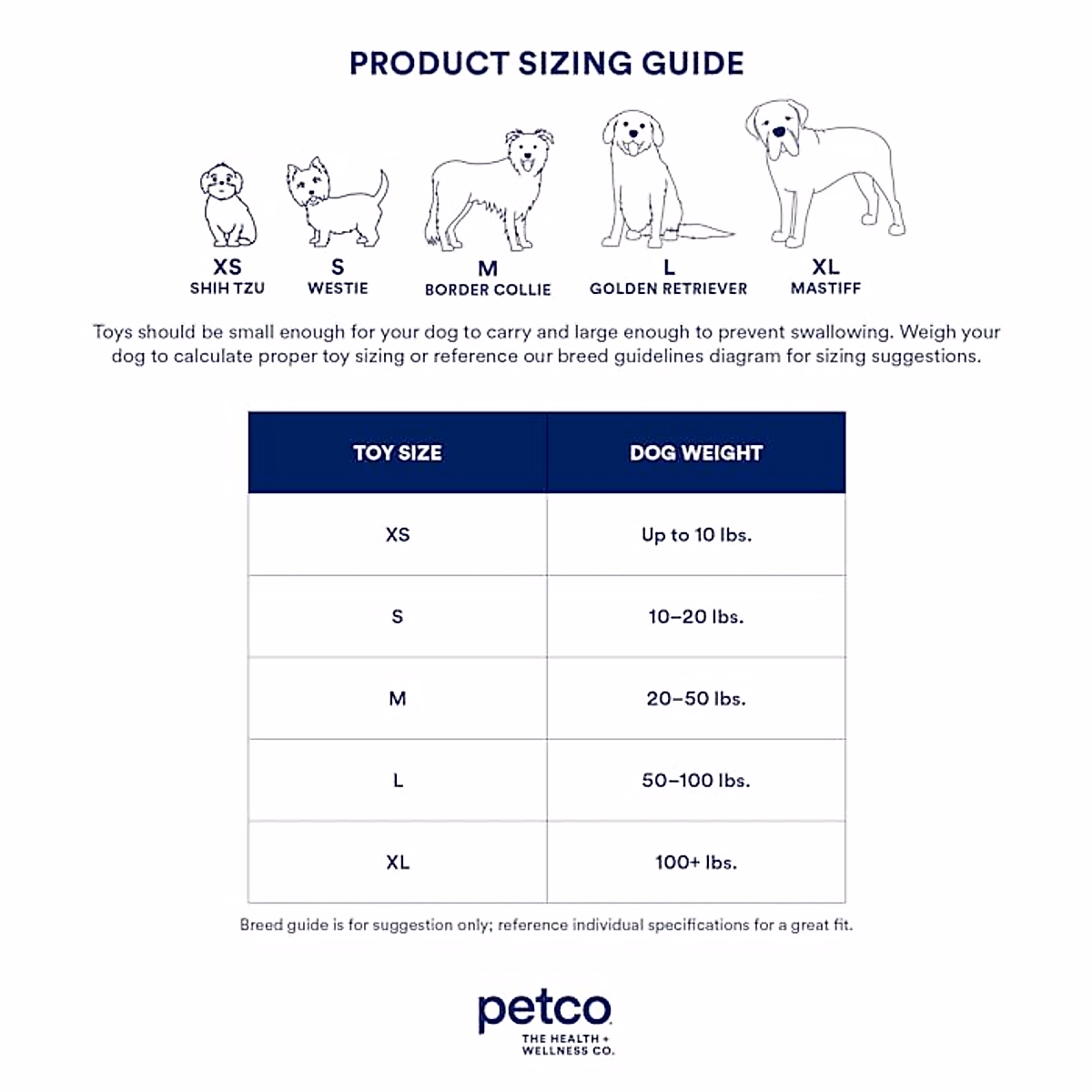 PRODUCT SIZING GUIDE

XS
SHIH TZU

S
WESTIE

M
BORDER COLLIE

L
GOLDEN RETRIEVER

XL
MASTIFF

Toys should be small enough for your dog to carry and large enough to prevent swallowing. Weigh your dog to calculate proper toy sizing or reference our breed guidelines diagram for sizing suggestions.

| TOY SIZE | DOG WEIGHT |
|---|---|
| XS | Up to 10 lbs. |
| S | 10–20 lbs. |
| M | 20–50 lbs. |
| L | 50–100 lbs. |
| XL | 100+ lbs. |

Breed guide is for suggestion only; reference individual specifications for a great fit.

petco
THE HEALTH + WELLNESS CO.